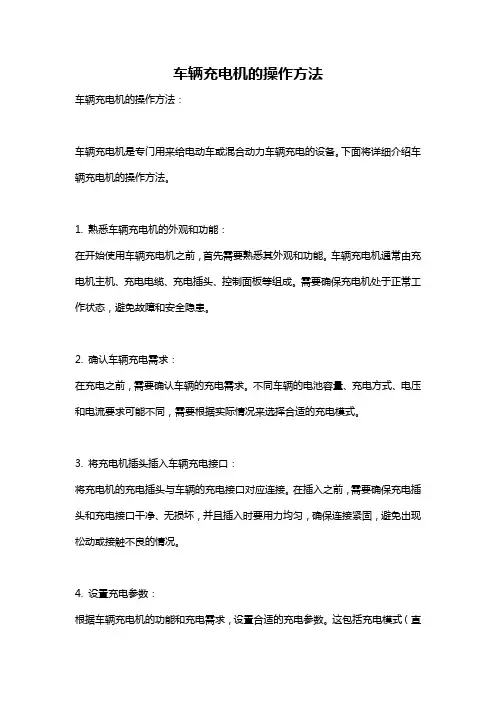 车辆充电机的操作方法

车辆充电机的操作方法：

车辆充电机是专门用来给电动车或混合动力车辆充电的设备。下面将详细介绍车辆充电机的操作方法。

1. 熟悉车辆充电机的外观和功能：

在开始使用车辆充电机之前，首先需要熟悉其外观和功能。车辆充电机通常由充电机主机、充电电缆、充电插头、控制面板等组成。需要确保充电机处于正常工作状态，避免故障和安全隐患。

2. 确认车辆充电需求：

在充电之前，需要确认车辆的充电需求。不同车辆的电池容量、充电方式、电压和电流要求可能不同，需要根据实际情况来选择合适的充电模式。

3. 将充电机插头插入车辆充电接口：

将充电机的充电插头与车辆的充电接口对应连接。在插入之前，需要确保充电插头和充电接口干净、无损坏，并且插入时要用力均匀，确保连接紧固，避免出现松动或接触不良的情况。

4. 设置充电参数：

根据车辆充电机的功能和充电需求，设置合适的充电参数。这包括充电模式（直